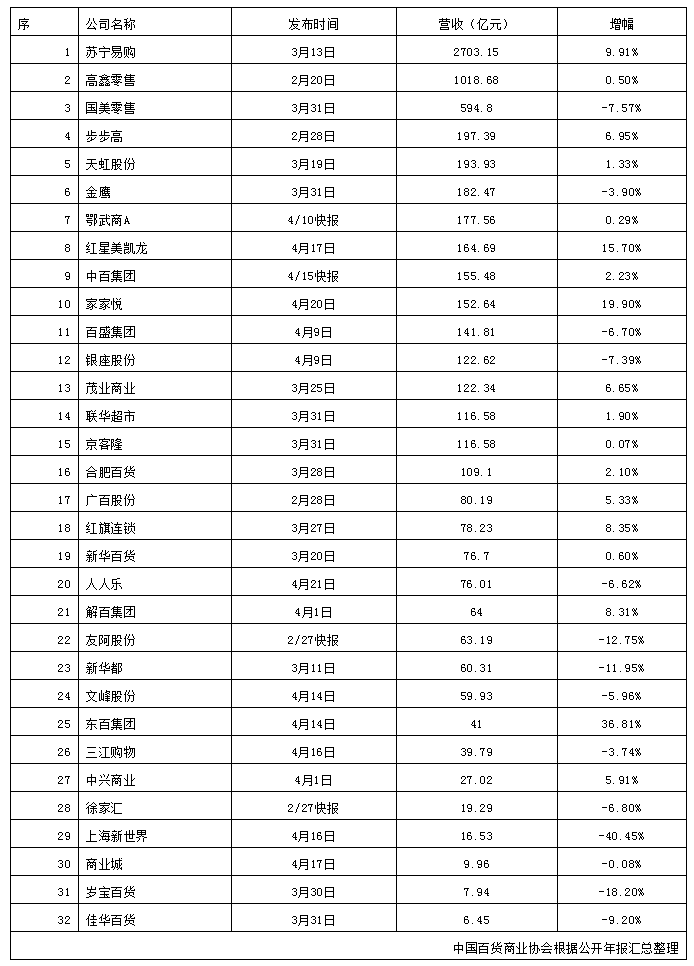 | 序 | 公司名称 | 发布时间 | 营收（亿元） | 增幅 |
|---|---|---|---|---|
| 1 | 苏宁易购 | 3月13日 | 2703.15 | 9.91% |
| 2 | 高鑫零售 | 2月20日 | 1018.68 | 0.50% |
| 3 | 国美零售 | 3月31日 | 594.8 | -7.57% |
| 4 | 步步高 | 2月28日 | 197.39 | 6.95% |
| 5 | 天虹股份 | 3月19日 | 193.93 | 1.33% |
| 6 | 金鹰 | 3月31日 | 182.47 | -3.90% |
| 7 | 鄂武商A | 4/10快报 | 177.56 | 0.29% |
| 8 | 红星美凯龙 | 4月17日 | 164.69 | 15.70% |
| 9 | 中百集团 | 4/15快报 | 155.48 | 2.23% |
| 10 | 家家悦 | 4月20日 | 152.64 | 19.90% |
| 11 | 百盛集团 | 4月9日 | 141.81 | -6.70% |
| 12 | 银座股份 | 4月9日 | 122.62 | -7.39% |
| 13 | 茂业商业 | 3月25日 | 122.34 | 6.65% |
| 14 | 联华超市 | 3月31日 | 116.58 | 1.90% |
| 15 | 京客隆 | 3月31日 | 116.58 | 0.07% |
| 16 | 合肥百货 | 3月28日 | 109.1 | 2.10% |
| 17 | 广百股份 | 2月28日 | 80.19 | 5.33% |
| 18 | 红旗连锁 | 3月27日 | 78.23 | 8.35% |
| 19 | 新华百货 | 3月20日 | 76.7 | 0.60% |
| 20 | 人人乐 | 4月21日 | 76.01 | -6.62% |
| 21 | 解百集团 | 4月1日 | 64 | 8.31% |
| 22 | 友阿股份 | 2/27快报 | 63.19 | -12.75% |
| 23 | 新华都 | 3月11日 | 60.31 | -11.95% |
| 24 | 文峰股份 | 4月14日 | 59.93 | -5.96% |
| 25 | 东百集团 | 4月14日 | 41 | 36.81% |
| 26 | 三江购物 | 4月16日 | 39.79 | -3.74% |
| 27 | 中兴商业 | 4月1日 | 27.02 | 5.91% |
| 28 | 徐家汇 | 2/27快报 | 19.29 | -6.80% |
| 29 | 上海新世界 | 4月16日 | 16.53 | -40.45% |
| 30 | 商业城 | 4月17日 | 9.96 | -0.08% |
| 31 | 岁宝百货 | 3月30日 | 7.94 | -18.20% |
| 32 | 佳华百货 | 3月31日 | 6.45 | -9.20% |

中国百货商业协会根据公开年报汇总整理